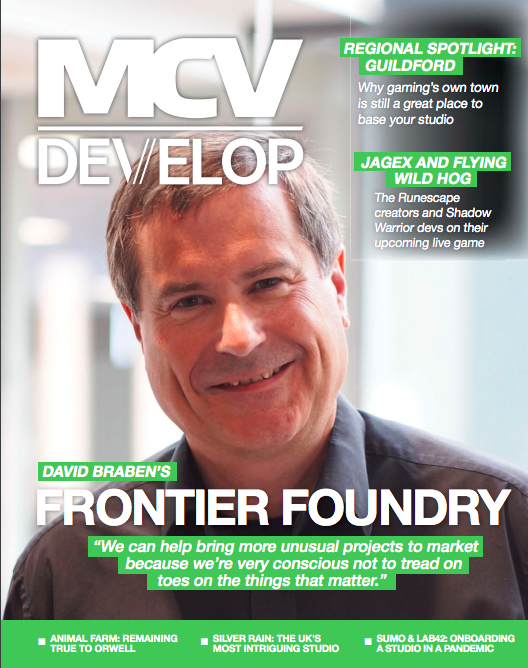 MCV
DEV/ELOP

REGIONAL SPOTLIGHT: GUILDFORD
Why gaming's own town is still a great place to base your studio

JAGEX AND FLYING WILD HOG
The Runescape creators and Shadow Warrior devs on their upcoming live game

DAVID BRABEN'S
FRONTIER FOUNDRY
"We can help bring more unusual projects to market because we're very conscious not to tread on toes on the things that matter."

ANIMAL FARM: REMAINING TRUE TO ORWELL
SILVER RAIN: THE UK'S MOST INTRIGUING STUDIO
SUMO & LAB42: ONBOARDING A STUDIO IN A PANDEMIC